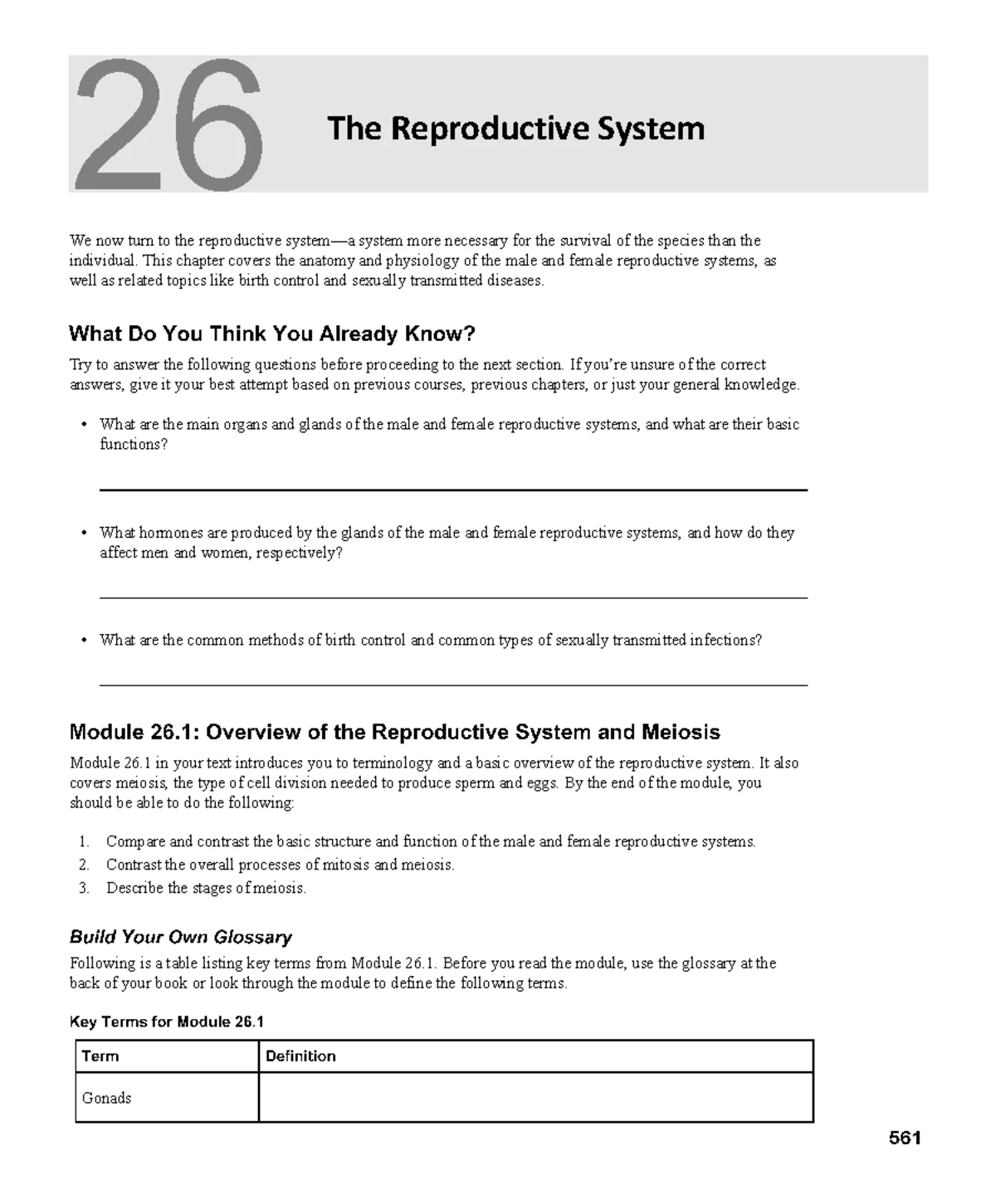 26

The Reproductive System

We now turn to the reproductive system—a system more necessary for the survival of the species than the individual. This chapter covers the anatomy and physiology of the male and female reproductive systems, as well as related topics like birth control and sexually transmitted diseases.

What Do You Think You Already Know?

Try to answer the following questions before proceeding to the next section. If you're unsure of the correct answers, give it your best attempt based on previous courses, previous chapters, or just your general knowledge.

• What are the main organs and glands of the male and female reproductive systems, and what are their basic functions?

____

• What hormones are produced by the glands of the male and female reproductive systems, and how do they affect men and women, respectively?

____

• What are the common methods of birth control and common types of sexually transmitted infections?

____

Module 26.1: Overview of the Reproductive System and Meiosis

Module 26.1 in your text introduces you to terminology and a basic overview of the reproductive system. It also covers meiosis, the type of cell division needed to produce sperm and eggs. By the end of the module, you should be able to do the following:

1. Compare and contrast the basic structure and function of the male and female reproductive systems.
2. Contrast the overall processes of mitosis and meiosis.
3. Describe the stages of meiosis.

Build Your Own Glossary

Following is a table listing key terms from Module 26.1. Before you read the module, use the glossary at the back of your book or look through the module to define the following terms.

Key Terms for Module 26.1

| Term | Definition |
|---|---|
| Gonads | |

561